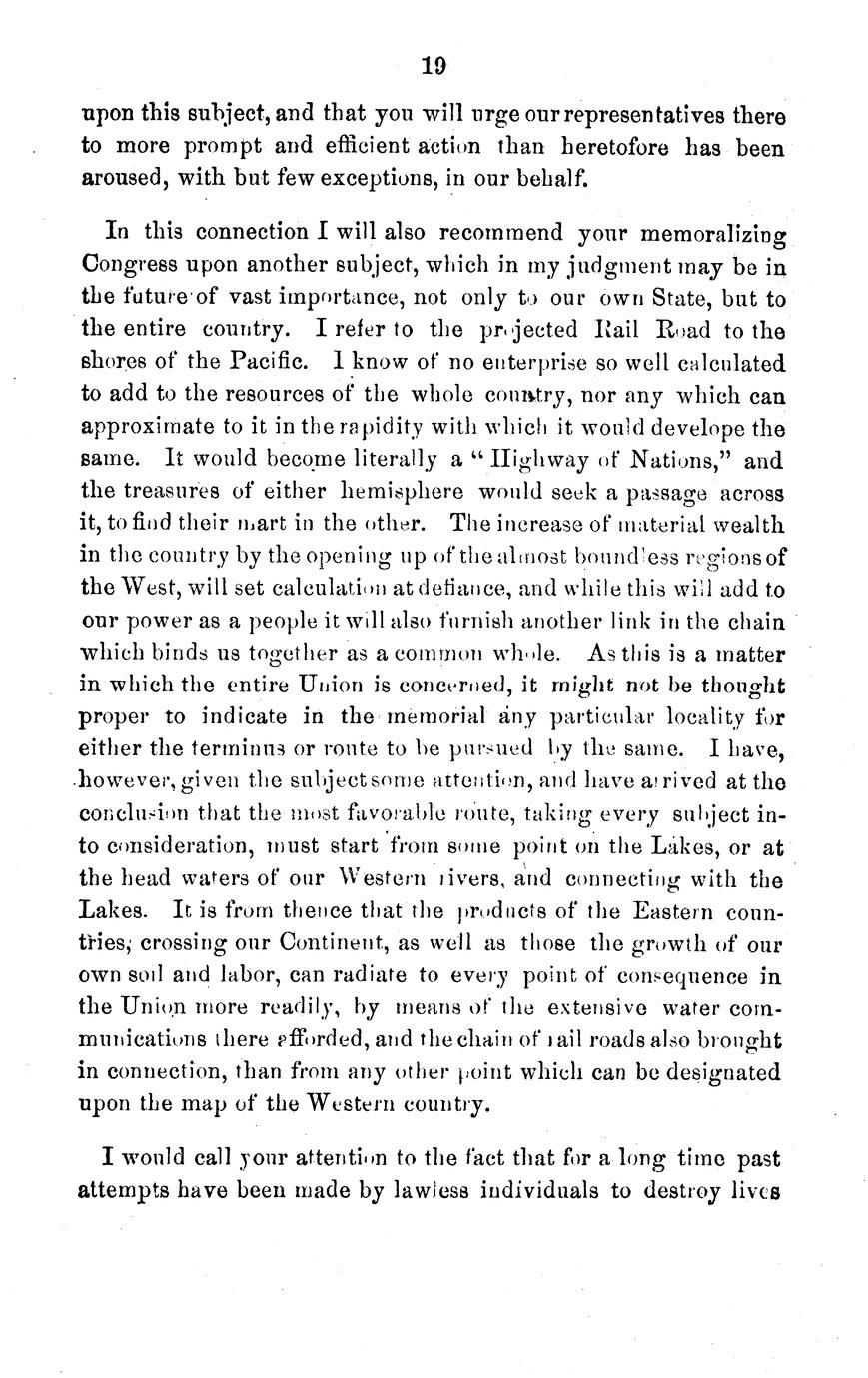 19

upon this subject, and that you will urge our representatives there to more prompt and efficient action than heretofore has been aroused, with but few exceptions, in our behalf.

In this connection I will also recommend your memoralizing Congress upon another subject, which in my judgment may be in the future of vast importance, not only to our own State, but to the entire country. I refer to the projected Rail Road to the shores of the Pacific. I know of no enterprise so well calculated to add to the resources of the whole country, nor any which can approximate to it in the rapidity with which it would develope the same. It would become literally a "Highway of Nations," and the treasures of either hemisphere would seek a passage across it, to find their mart in the other. The increase of material wealth in the country by the opening up of the almost boundless regions of the West, will set calculation at defiance, and while this will add to our power as a people it will also furnish another link in the chain which binds us together as a common whole. As this is a matter in which the entire Union is concerned, it might not be thought proper to indicate in the memorial any particular locality for either the terminus or route to be pursued by the same. I have, however, given the subject some attention, and have arrived at the conclusion that the most favorable route, taking every subject into consideration, must start from some point on the Lakes, or at the head waters of our Western rivers, and connecting with the Lakes. It is from thence that the products of the Eastern countries, crossing our Continent, as well as those the growth of our own soil and labor, can radiate to every point of consequence in the Union more readily, by means of the extensive water communications there afforded, and the chain of rail roads also brought in connection, than from any other point which can be designated upon the map of the Western country.

I would call your attention to the fact that for a long time past attempts have been made by lawless individuals to destroy lives